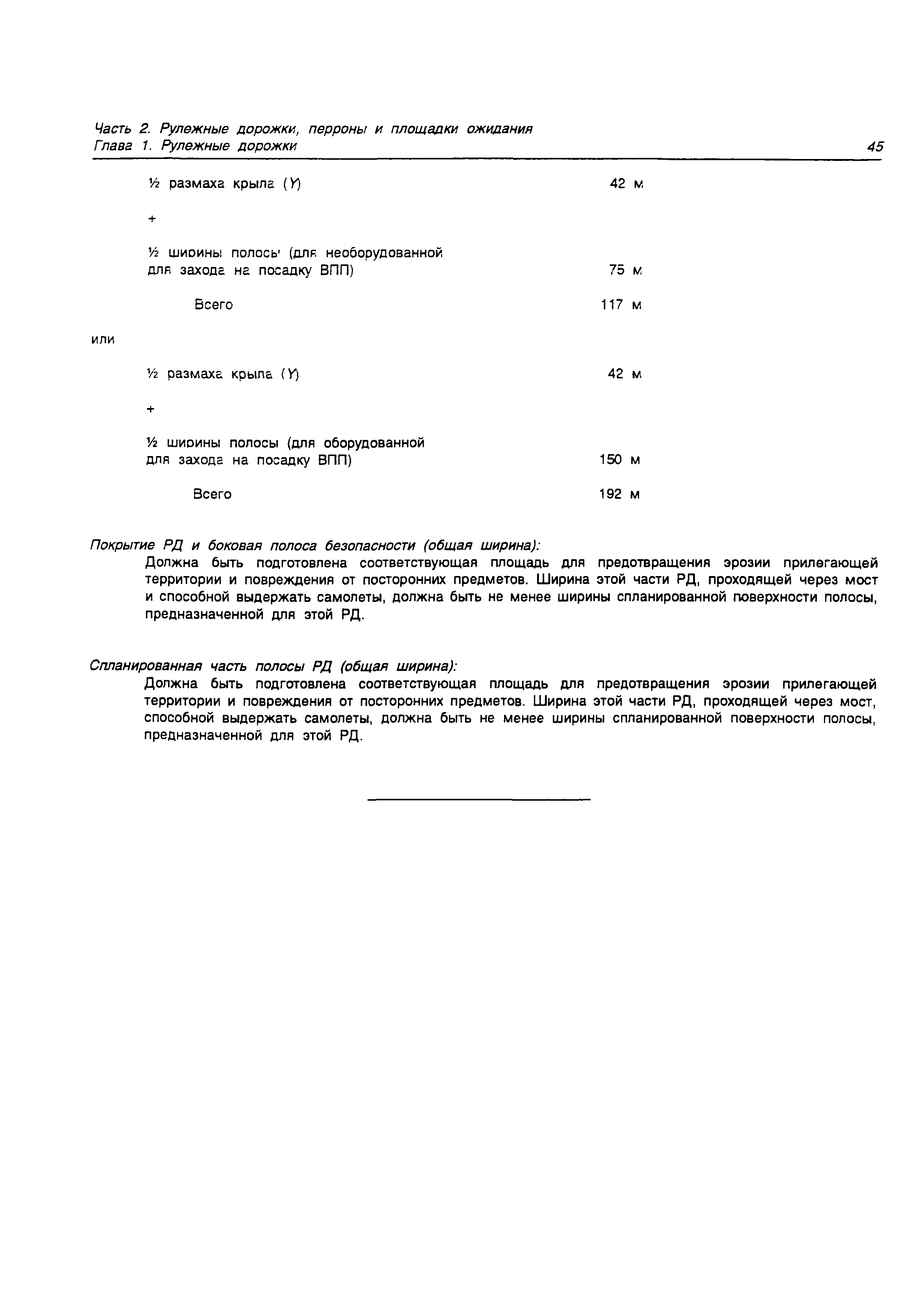 Часть 2. Рулежные дорожки, перроны и площадки ожидания
Глава 1. Рулежные дорожки

45

½ размаха крыла (Y) 42 м

+

½ ширины полосы (для необорудованной для захода на посадку ВПП) 75 м

Всего 117 м

или

½ размаха крыла (Y) 42 м

+

½ ширины полосы (для оборудованной для захода на посадку ВПП) 150 м

Всего 192 м

Покрытие РД и боковая полоса безопасности (общая ширина):

Должна быть подготовлена соответствующая площадь для предотвращения эрозии прилегающей территории и повреждения от посторонних предметов. Ширина этой части РД, проходящей через мост и способной выдержать самолеты, должна быть не менее ширины спланированной поверхности полосы, предназначенной для этой РД.

Спланированная часть полосы РД (общая ширина):

Должна быть подготовлена соответствующая площадь для предотвращения эрозии прилегающей территории и повреждения от посторонних предметов. Ширина этой части РД, проходящей через мост, способной выдержать самолеты, должна быть не менее ширины спланированной поверхности полосы, предназначенной для этой РД.